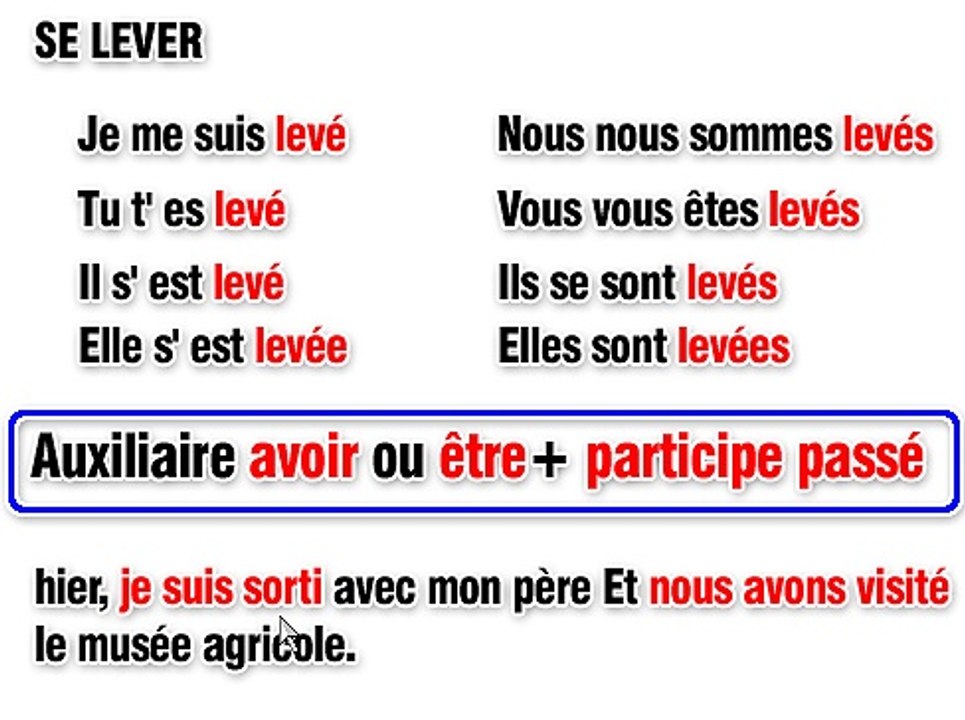 SE LEVER

Je me suis levé

Tu t' es levé

Il s' est levé

Elle s' est levée

Nous nous sommes levés

Vous vous êtes levés

Ils se sont levés

Elles sont levées

Auxiliaire avoir ou être+ participe passé

hier, je suis sorti avec mon père Et nous avons visité le musée agricole.